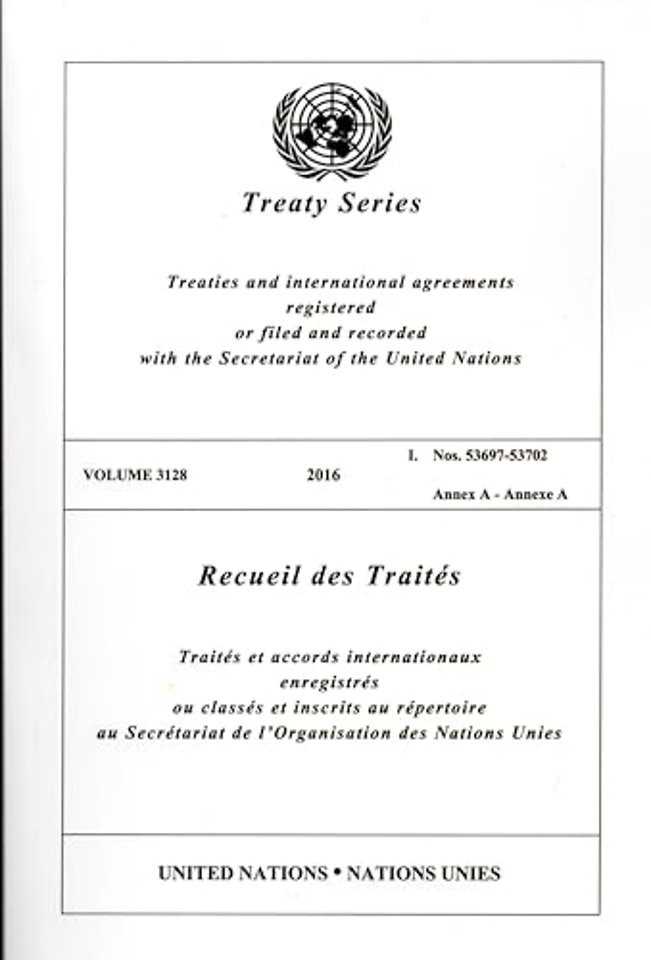 Treaty Series

Treaties and international agreements registered or filed and recorded with the Secretariat of the United Nations

VOLUME 3128

2016

I. Nos. 53697-53702

Annex A - Annexe A

Recueil des Traités

Traités et accords internationaux enregistrés ou classés et inscrits au répertoire au Secrétariat de l'Organisation des Nations Unies

UNITED NATIONS • NATIONS UNIES